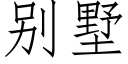 别墅